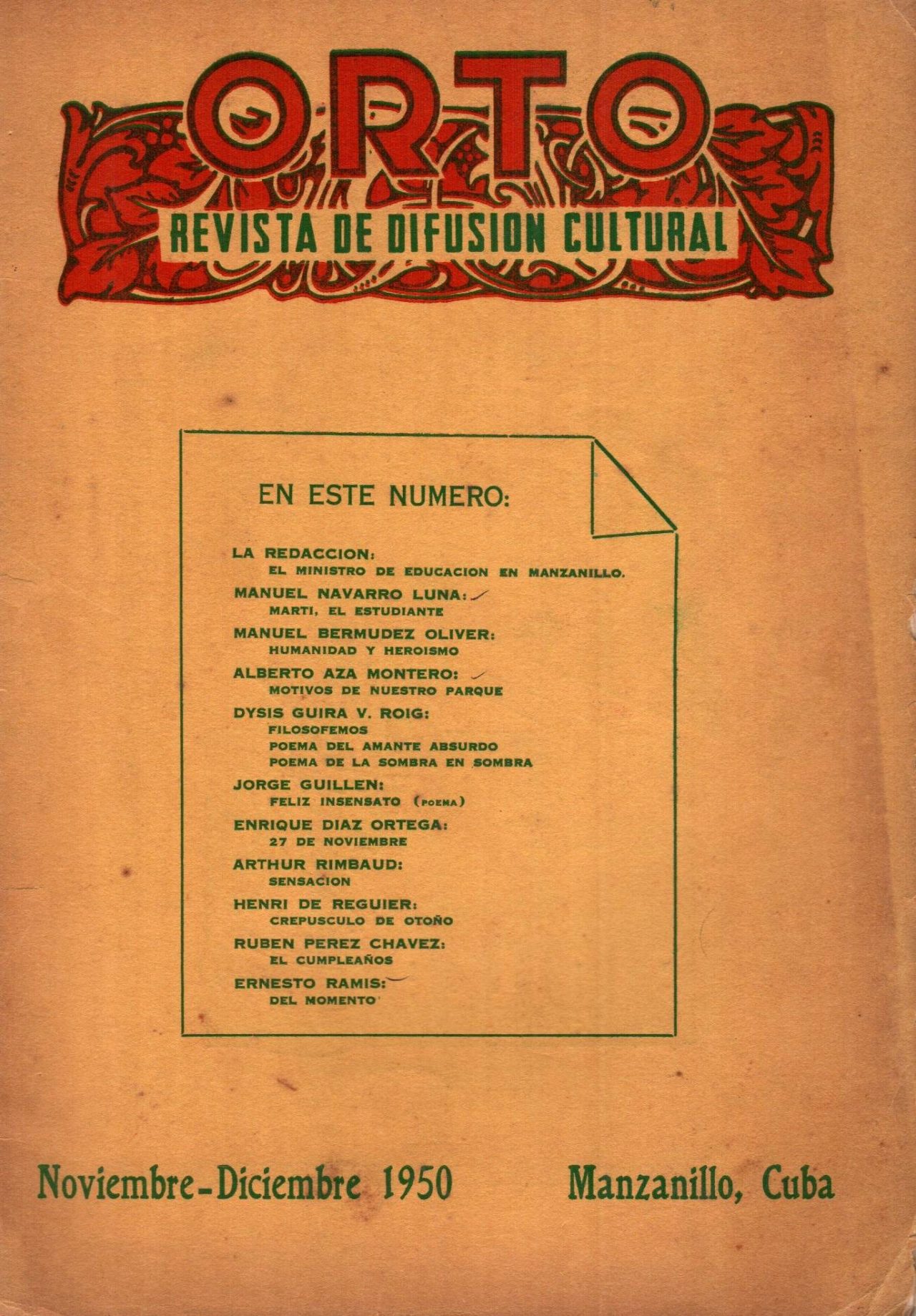 ORTO
REVISTA DE DIFUSION CULTURAL

EN ESTE NUMERO:

LA REDACCION:
EL MINISTRO DE EDUCACION EN MANZANILLO.

MANUEL NAVARRO LUNA:
MARTI, EL ESTUDIANTE

MANUEL BERMUDEZ OLIVER:
HUMANIDAD Y HEROISMO

ALBERTO AZA MONTERO:
MOTIVOS DE NUESTRO PARQUE

DYSIS GUIRA V. ROIG:
FILOSOFEMOS
POEMA DEL AMANTE ABSURDO
POEMA DE LA SOMBRA EN SOMBRA

JORGE GUILLEN:
FELIZ INSENSATO (POEMA)

ENRIQUE DIAZ ORTEGA:
27 DE NOVIEMBRE

ARTHUR RIMBAUD:
SENSACION

HENRI DE REGUIER:
CREPUSCULO DE OTOÑO

RUBEN PEREZ CHAVEZ:
EL CUMPLEAÑOS

ERNESTO RAMIS:
DEL MOMENTO

Noviembre-Diciembre 1950 Manzanillo, Cuba